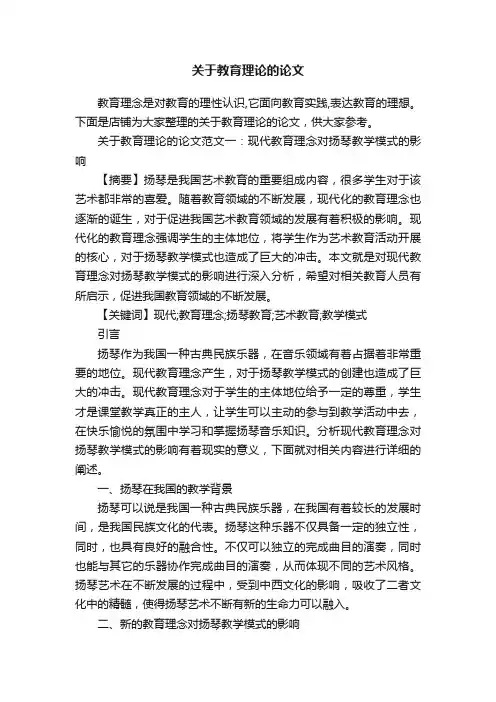 关于教育理论的论文

教育理念是对教育的理性认识,它面向教育实践,表达教育的理想。下面是店铺为大家整理的关于教育理论的论文，供大家参考。

关于教育理论的论文范文一：现代教育理念对扬琴教学模式的影响

【摘要】扬琴是我国艺术教育的重要组成内容，很多学生对于该艺术都非常的喜爱。随着教育领域的不断发展，现代化的教育理念也逐渐的诞生，对于促进我国艺术教育领域的发展有着积极的影响。现代化的教育理念强调学生的主体地位，将学生作为艺术教育活动开展的核心，对于扬琴教学模式也造成了巨大的冲击。本文就是对现代教育理念对扬琴教学模式的影响进行深入分析，希望对相关教育人员有所启示，促进我国教育领域的不断发展。

【关键词】现代;教育理念;扬琴教育;艺术教育;教学模式

引言

扬琴作为我国一种古典民族乐器，在音乐领域有着占据着非常重要的地位。现代教育理念产生，对于扬琴教学模式的创建也造成了巨大的冲击。现代教育理念对于学生的主体地位给予一定的尊重，学生才是课堂教学真正的主人，让学生可以主动的参与到教学活动中去，在快乐愉悦的氛围中学习和掌握扬琴音乐知识。分析现代教育理念对扬琴教学模式的影响有着现实的意义，下面就对相关内容进行详细的阐述。

一、扬琴在我国的教学背景

扬琴可以说是我国一种古典民族乐器，在我国有着较长的发展时间，是我国民族文化的代表。扬琴这种乐器不仅具备一定的独立性，同时，也具有良好的融合性。不仅可以独立的完成曲目的演奏，同时也能与其它的乐器协作完成曲目的演奏，从而体现不同的艺术风格。扬琴艺术在不断发展的过程中，受到中西文化的影响，吸收了二者文化中的精髓，使得扬琴艺术不断有新的生命力可以融入。

二、新的教育理念对扬琴教学模式的影响